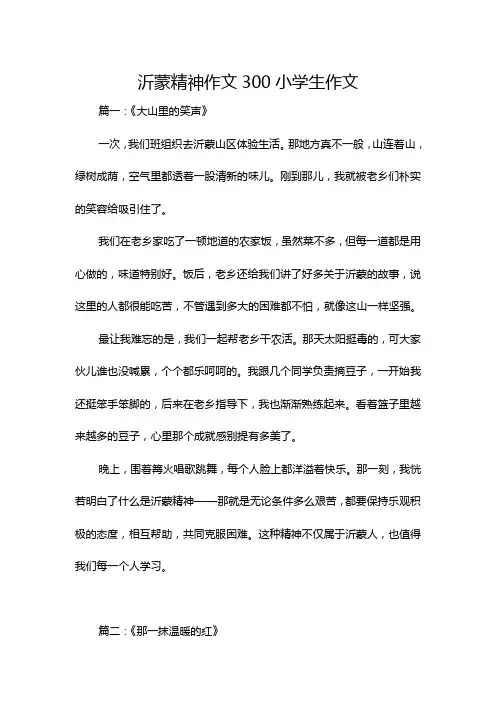 沂蒙精神作文 300 小学生作文

篇一：《大山里的笑声》

一次，我们班组织去沂蒙山区体验生活。那地方真不一般，山连着山，绿树成荫，空气里都透着一股清新的味儿。刚到那儿，我就被老乡们朴实的笑容给吸引住了。

我们在老乡家吃了一顿地道的农家饭，虽然菜不多，但每一道都是用心做的，味道特别好。饭后，老乡还给我们讲了好多关于沂蒙的故事，说这里的人都很能吃苦，不管遇到多大的困难都不怕，就像这山一样坚强。

最让我难忘的是，我们一起帮老乡干农活。那天太阳挺毒的，可大家伙儿谁也没喊累，个个都乐呵呵的。我跟几个同学负责摘豆子，一开始我还挺笨手笨脚的，后来在老乡指导下，我也渐渐熟练起来。看着篮子里越来越多的豆子，心里那个成就感别提有多美了。

晚上，围着篝火唱歌跳舞，每个人脸上都洋溢着快乐。那一刻，我恍若明白了什么是沂蒙精神——那就是无论条件多么艰苦，都要保持乐观积极的态度，相互帮助，共同克服困难。这种精神不仅属于沂蒙人，也值得我们每一个人学习。

篇二：《那一抹温暖的红》